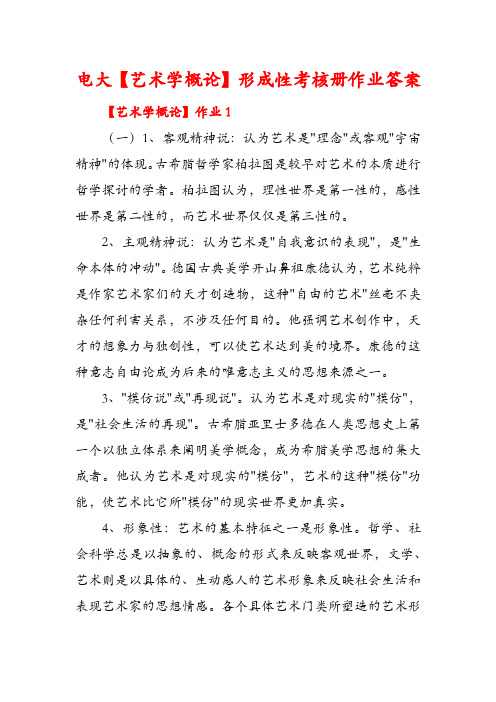 电大【艺术学概论】形成性考核册作业答案

【艺术学概论】作业 1

（一）1、客观精神说：认为艺术是"理念"或客观"宇宙精神"的体现。古希腊哲学家柏拉图是较早对艺术的本质进行哲学探讨的学者。柏拉图认为，理性世界是第一性的，感性世界是第二性的，而艺术世界仅仅是第三性的。

2、主观精神说：认为艺术是"自我意识的表现"，是"生命本体的冲动"。德国古典美学开山鼻祖康德认为，艺术纯粹是作家艺术家们的天才创造物，这种"自由的艺术"丝毫不夹杂任何利害关系，不涉及任何目的。他强调艺术创作中，天才的想象力与独创性，可以使艺术达到美的境界。康德的这种意志自由论成为后来的唯意志主义的思想来源之一。

3、"模仿说"或"再现说"。认为艺术是对现实的"模仿"，是"社会生活的再现"。古希腊亚里士多德在人类思想史上第一个以独立体系来阐明美学概念，成为希腊美学思想的集大成者。他认为艺术是对现实的"模仿"，艺术的这种"模仿"功能，使艺术比它所"模仿"的现实世界更加真实。

4、形象性：艺术的基本特征之一是形象性。哲学、社会科学总是以抽象的、概念的形式来反映客观世界，文学、艺术则是以具体的、生动感人的艺术形象来反映社会生活和表现艺术家的思想情感。各个具体艺术门类所塑造的艺术形